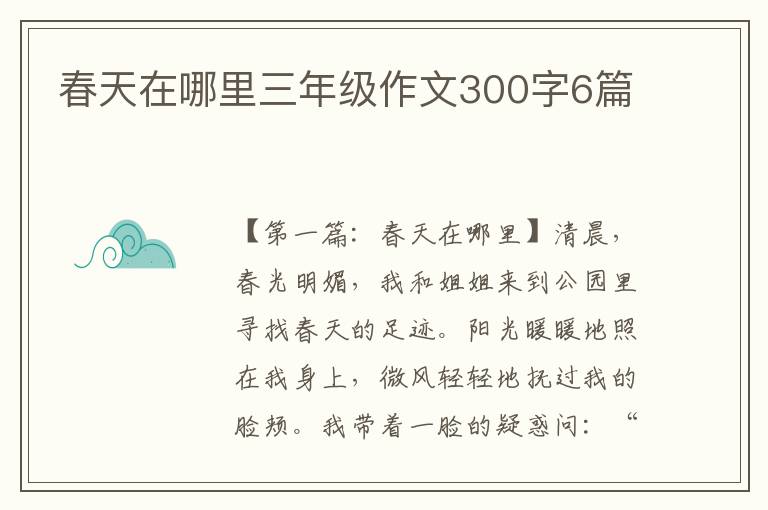 春天在哪里三年级作文300字6篇

【第一篇：春天在哪里】清晨，春光明媚，我和姐姐来到公园里寻找春天的足迹。阳光暖暖地照在我身上，微风轻轻地抚过我的脸颊。我带着一脸的疑惑问：“